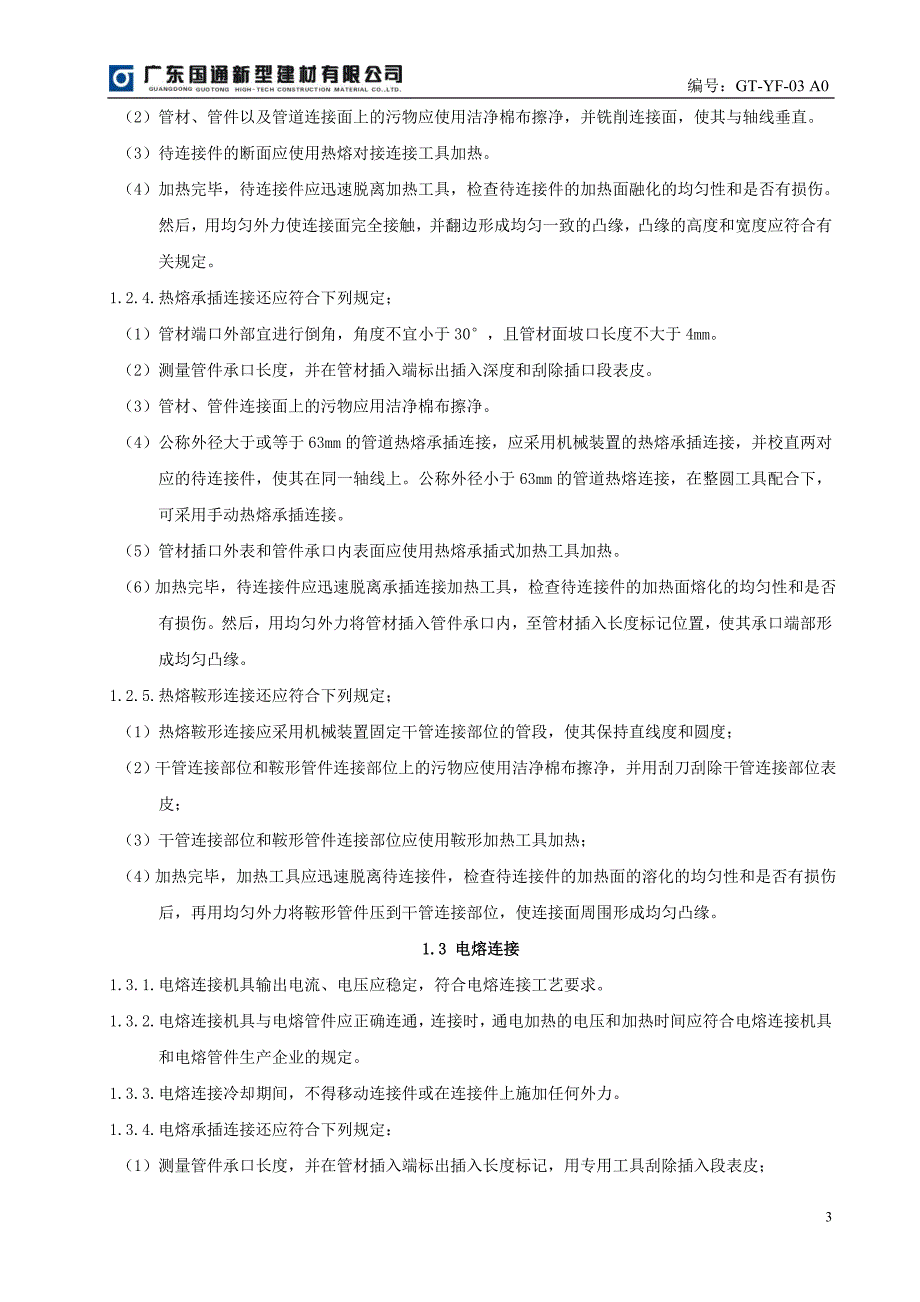 广东国通新型建材有限公司
GUANGDONG GUOTONG HIGH-TECH CONSTRUCTION MATERIAL CO.,LTD.
编号：GT-YF-03 A0

（2）管材、管件以及管道连接面上的污物应使用洁净棉布擦净，并铣削连接面，使其与轴线垂直。

（3）待连接件的断面应使用热熔对接连接工具加热。

（4）加热完毕，待连接件应迅速脱离加热工具，检查待连接件的加热面融化的均匀性和是否有损伤。然后，用均匀外力使连接面完全接触，并翻边形成均匀一致的凸缘，凸缘的高度和宽度应符合有关规定。

1.2.4.热熔承插连接还应符合下列规定；

（1）管材端口外部宜进行倒角，角度不宜小于 30°，且管材面坡口长度不大于 4mm。

（2）测量管件承口长度，并在管材插入端标出插入深度和刮除插口段表皮。

（3）管材、管件连接面上的污物应用洁净棉布擦净。

（4）公称外径大于或等于 63mm 的管道热熔承插连接，应采用机械装置的热熔承插连接，并校直两对应的待连接件，使其在同一轴线上。公称外径小于 63mm 的管道热熔连接，在整圆工具配合下，可采用手动热熔承插连接。

（5）管材插口外表和管件承口内表面应使用热熔承插式加热工具加热。

（6）加热完毕，待连接件应迅速脱离承插连接加热工具，检查待连接件的加热面熔化的均匀性和是否有损伤。然后，用均匀外力将管材插入管件承口内，至管材插入长度标记位置，使其承口端部形成均匀凸缘。

1.2.5.热熔鞍形连接还应符合下列规定；

（1）热熔鞍形连接应采用机械装置固定干管连接部位的管段，使其保持直线度和圆度；

（2）干管连接部位和鞍形管件连接部位上的污物应使用洁净棉布擦净，并用刮刀刮除干管连接部位表皮；

（3）干管连接部位和鞍形管件连接部位应使用鞍形加热工具加热；

（4）加热完毕，加热工具应迅速脱离待连接件，检查待连接件的加热面的溶化的均匀性和是否有损伤后，再用均匀外力将鞍形管件压到干管连接部位，使连接面周围形成均匀凸缘。

1.3 电熔连接

1.3.1.电熔连接机具输出电流、电压应稳定，符合电熔连接工艺要求。

1.3.2.电熔连接机具与电熔管件应正确连通，连接时，通电加热的电压和加热时间应符合电熔连接机具和电熔管件生产企业的规定。

1.3.3.电熔连接冷却期间，不得移动连接件或在连接件上施加任何外力。

1.3.4.电熔承插连接还应符合下列规定：

（1）测量管件承口长度，并在管材插入端标出插入长度标记，用专用工具刮除插入段表皮；

3